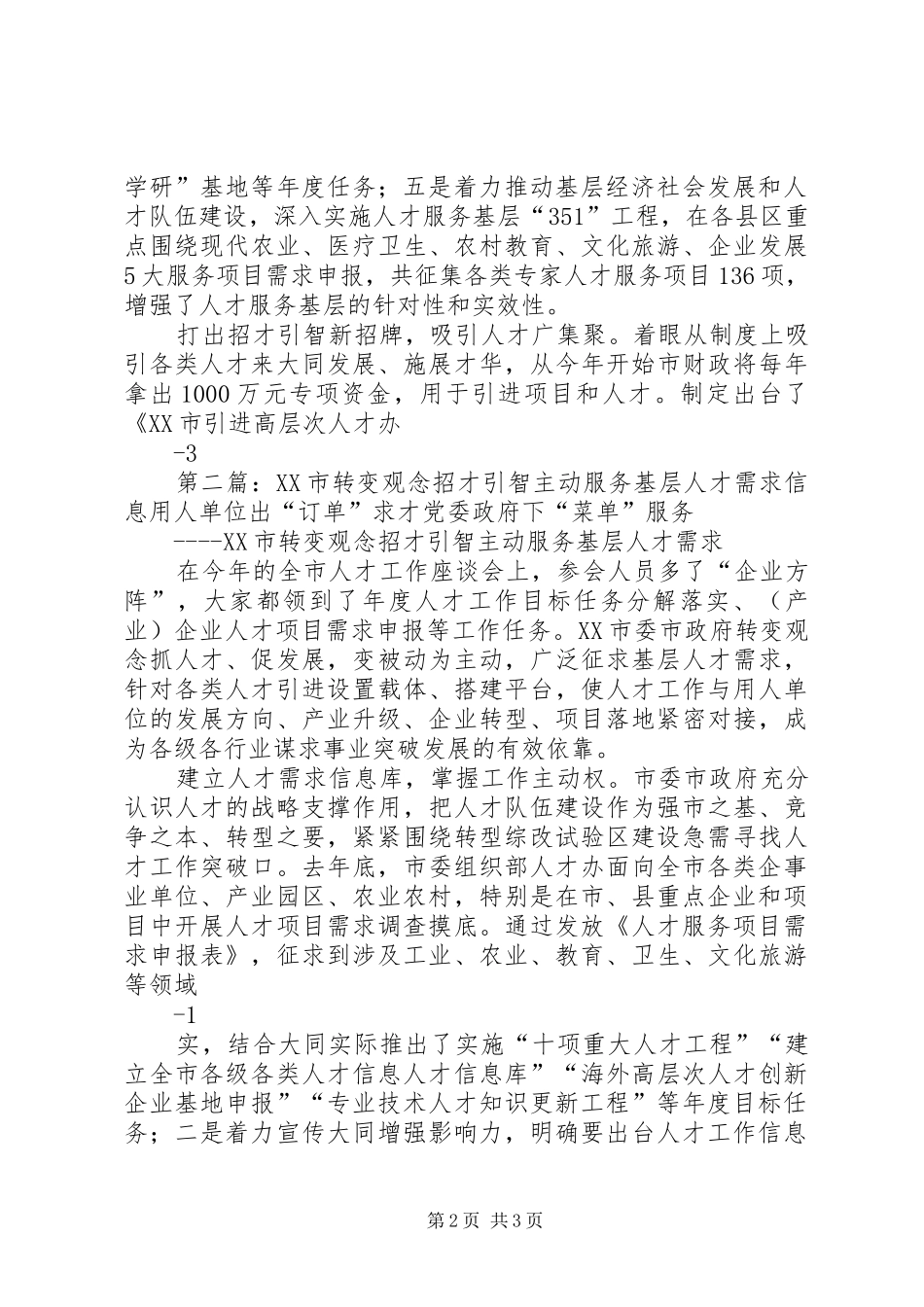 学研”基地等年度任务；五是着力推动基层经济社会发展和人才队伍建设，深入实施人才服务基层“351”工程，在各县区重点围绕现代农业、医疗卫生、农村教育、文化旅游、企业发展5大服务项目需求申报，共征集各类专家人才服务项目136项，增强了人才服务基层的针对性和实效性。

打出招才引智新招牌，吸引人才广集聚。着眼从制度上吸引各类人才来大同发展、施展才华，从今年开始市财政将每年拿出1000万元专项资金，用于引进项目和人才。制定出台了《XX市引进高层次人才办

-3

第二篇：XX市转变观念招才引智主动服务基层人才需求信息用人单位出“订单”求才党委政府下“菜单”服务

----XX市转变观念招才引智主动服务基层人才需求

在今年的全市人才工作座谈会上，参会人员多了“企业方阵”，大家都领到了年度人才工作目标任务分解落实、（产业）企业人才项目需求申报等工作任务。XX市委市政府转变观念抓人才、促发展，变被动为主动，广泛征求基层人才需求，针对各类人才引进设置载体、搭建平台，使人才工作与用人单位的发展方向、产业升级、企业转型、项目落地紧密对接，成为各级各行业谋求事业突破发展的有效依靠。

建立人才需求信息库，掌握工作主动权。市委市政府充分认识人才的战略支撑作用，把人才队伍建设作为强市之基、竞争之本、转型之要，紧紧围绕转型综改试验区建设急需寻找人才工作突破口。去年底，市委组织部人才办面向全市各类企事业单位、产业园区、农业农村，特别是在市、县重点企业和项目中开展人才项目需求调查摸底。通过发放《人才服务项目需求申报表》，征求到涉及工业、农业、教育、卫生、文化旅游等领域

-1

实，结合大同实际推出了实施“十项重大人才工程”“建立全市各级各类人才信息人才信息库”“海外高层次人才创新企业基地申报”“专业技术人才知识更新工程”等年度目标任务；二是着力宣传大同增强影响力，明确要出台人才工作信息

第2页 共3页